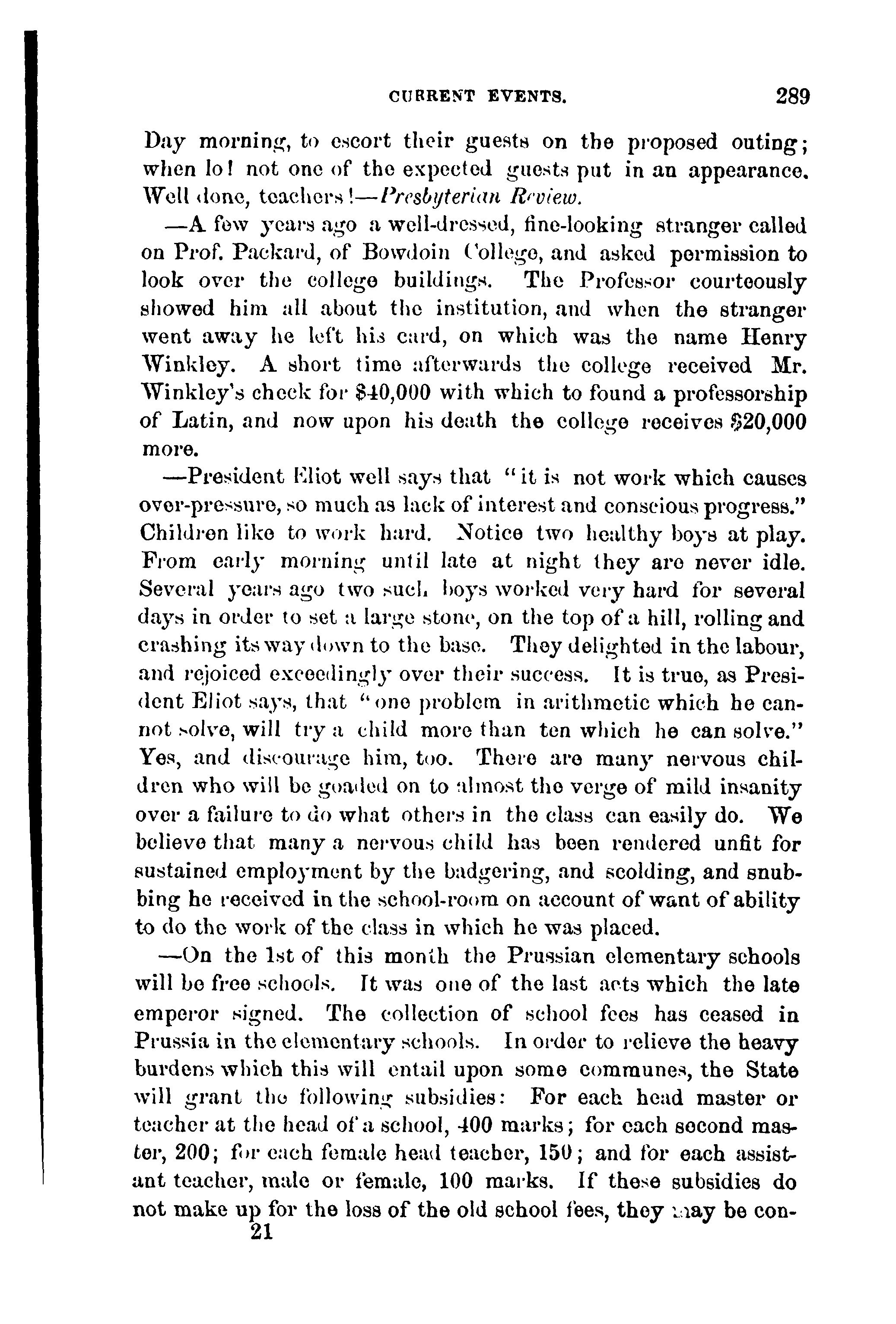 CURRENT EVENTS. 289

Day morning, to escort their guests on the proposed outing; when lo! not one of the expected guests put in an appearance. Well done, teachers!—Presbyterian Review.

—A few years ago a well-dressed, fine-looking stranger called on Prof. Packard, of Bowdoin College, and asked permission to look over the college buildings. The Professor courteously showed him all about the institution, and when the stranger went away he left his card, on which was the name Henry Winkley. A short time afterwards the college received Mr. Winkley's check for $40,000 with which to found a professorship of Latin, and now upon his death the college receives $20,000 more.

—President Eliot well says that "it is not work which causes over-pressure, so much as lack of interest and conscious progress." Children like to work hard. Notice two healthy boys at play. From early morning until late at night they are never idle. Several years ago two such boys worked very hard for several days in order to set a large stone, on the top of a hill, rolling and crashing its way down to the base. They delighted in the labour, and rejoiced exceedingly over their success. It is true, as President Eliot says, that "one problem in arithmetic which he cannot solve, will try a child more than ten which he can solve." Yes, and discourage him, too. There are many nervous children who will be goaded on to almost the verge of mild insanity over a failure to do what others in the class can easily do. We believe that many a nervous child has been rendered unfit for sustained employment by the badgering, and scolding, and snubbing he received in the school-room on account of want of ability to do the work of the class in which he was placed.

—On the 1st of this month the Prussian elementary schools will be free schools. It was one of the last acts which the late emperor signed. The collection of school fees has ceased in Prussia in the elementary schools. In order to relieve the heavy burdens which this will entail upon some communes, the State will grant the following subsidies: For each head master or teacher at the head of a school, 400 marks; for each second master, 200; for each female head teacher, 150; and for each assistant teacher, male or female, 100 marks. If these subsidies do not make up for the loss of the old school fees, they may be con-

21